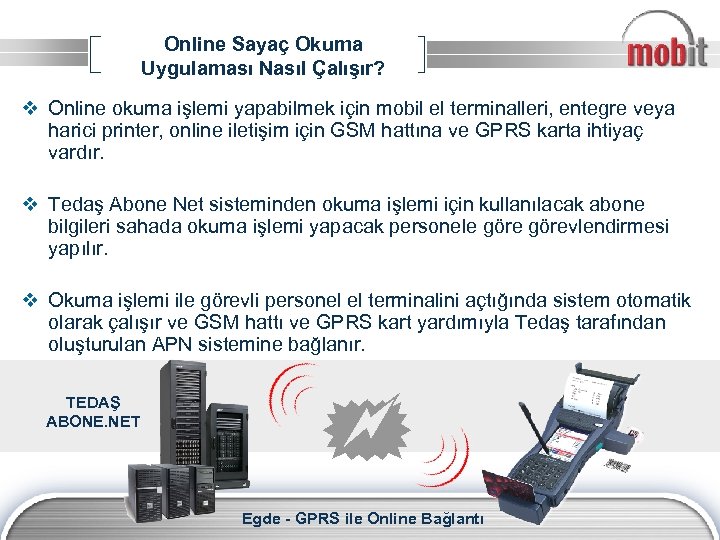 Online Sayaç Okuma Uygulaması Nasıl Çalışır?

mobit

❖ Online okuma işlemi yapabilmek için mobil el terminalleri, entegre veya harici printer, online iletişim için GSM hattına ve GPRS karta ihtiyaç vardır.

❖ Tedaş Abone Net sisteminden okuma işlemi için kullanılacak abone bilgileri sahada okuma işlemi yapacak personele göre görevlendirmesi yapılır.

❖ Okuma işlemi ile görevli personel el terminalini açtığında sistem otomatik olarak çalışır ve GSM hattı ve GPRS kart yardımıyla Tedaş tarafından oluşturulan APN sistemine bağlanır.

TEDAŞ ABONE.NET

Egde - GPRS ile Online Bağlantı